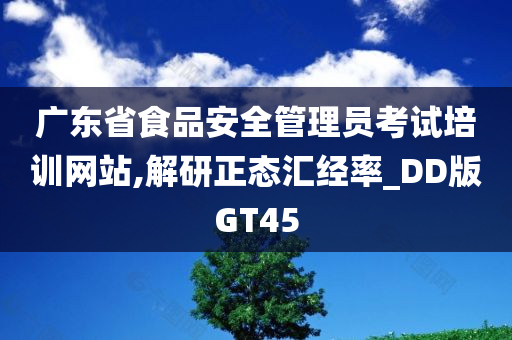 广东省食品安全管理员考试培训网站,解研正态汇经率_DD版GT45